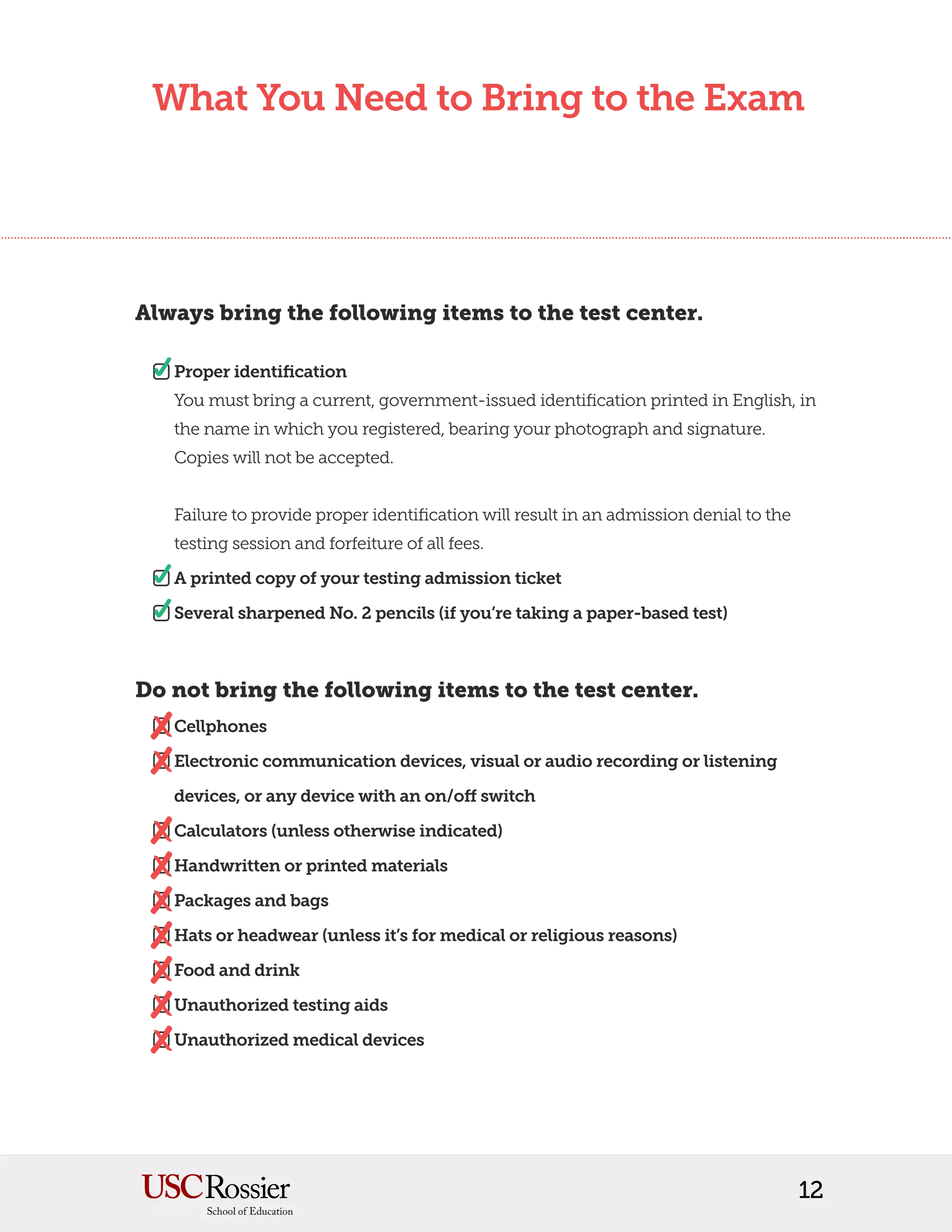 What You Need to Bring to the Exam

Always bring the following items to the test center.

Proper identification
You must bring a current, government-issued identification printed in English, in the name in which you registered, bearing your photograph and signature. Copies will not be accepted.

Failure to provide proper identification will result in an admission denial to the testing session and forfeiture of all fees.

A printed copy of your testing admission ticket

Several sharpened No. 2 pencils (if you're taking a paper-based test)

Do not bring the following items to the test center.

Cellphones

Electronic communication devices, visual or audio recording or listening devices, or any device with an on/off switch

Calculators (unless otherwise indicated)

Handwritten or printed materials

Packages and bags

Hats or headwear (unless it's for medical or religious reasons)

Food and drink

Unauthorized testing aids

Unauthorized medical devices

USC Rossier
School of Education

12